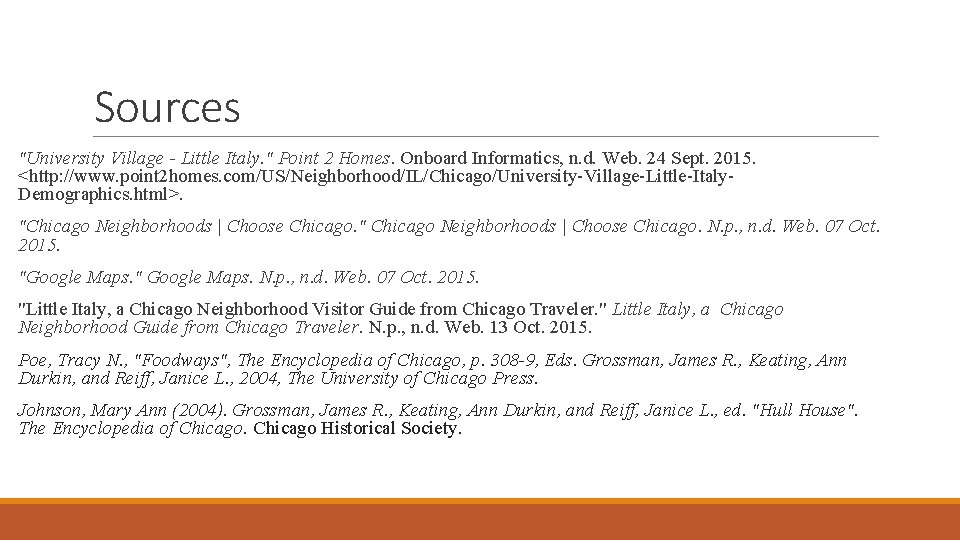 Sources

"University Village - Little Italy." Point 2 Homes. Onboard Informatics, n.d. Web. 24 Sept. 2015. <http://www.point2homes.com/US/Neighborhood/IL/Chicago/University-Village-Little-Italy-Demographics.html>.

"Chicago Neighborhoods | Choose Chicago." Chicago Neighborhoods | Choose Chicago. N.p., n.d. Web. 07 Oct. 2015.

"Google Maps." Google Maps. N.p., n.d. Web. 07 Oct. 2015.

"Little Italy, a Chicago Neighborhood Visitor Guide from Chicago Traveler." Little Italy, a Chicago Neighborhood Guide from Chicago Traveler. N.p., n.d. Web. 13 Oct. 2015.

Poe, Tracy N., "Foodways", The Encyclopedia of Chicago, p. 308-9, Eds. Grossman, James R., Keating, Ann Durkin, and Reiff, Janice L., 2004, The University of Chicago Press.

Johnson, Mary Ann (2004). Grossman, James R., Keating, Ann Durkin, and Reiff, Janice L., ed. "Hull House". The Encyclopedia of Chicago. Chicago Historical Society.